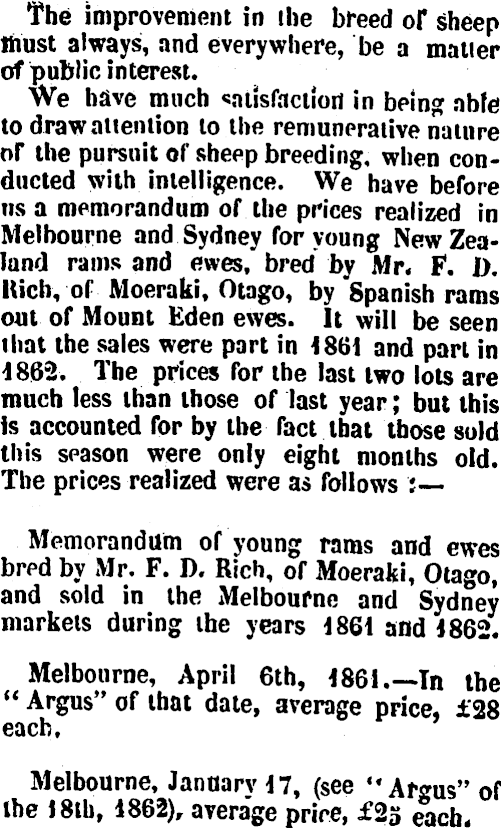 The improvement in the breed of sheep must always, and everywhere, be a matter of public interest.

We have much satisfaction in being able to draw attention to the remunerative nature of the pursuit of sheep breeding, when conducted with intelligence. We have before us a memorandum of the prices realized in Melbourne and Sydney for young New Zealand rams and ewes, bred by Mr. F. D. Rich, of Moeraki, Otago, by Spanish rams out of Mount Eden ewes. It will be seen that the sales were part in 1861 and part in 1862. The prices for the last two lots are much less than those of last year; but this is accounted for by the fact that those sold this season were only eight months old. The prices realized were as follows :—

Memorandum of young rams and ewes bred by Mr. F. D. Rich, of Moeraki, Otago, and sold in the Melbourne and Sydney markets during the years 1861 and 1862.

Melbourne, April 6th, 1861.—In the "Argus" of that date, average price, £28 each.

Melbourne, January 17, (see "Argus" of the 18th, 1862), average price, £25 each.